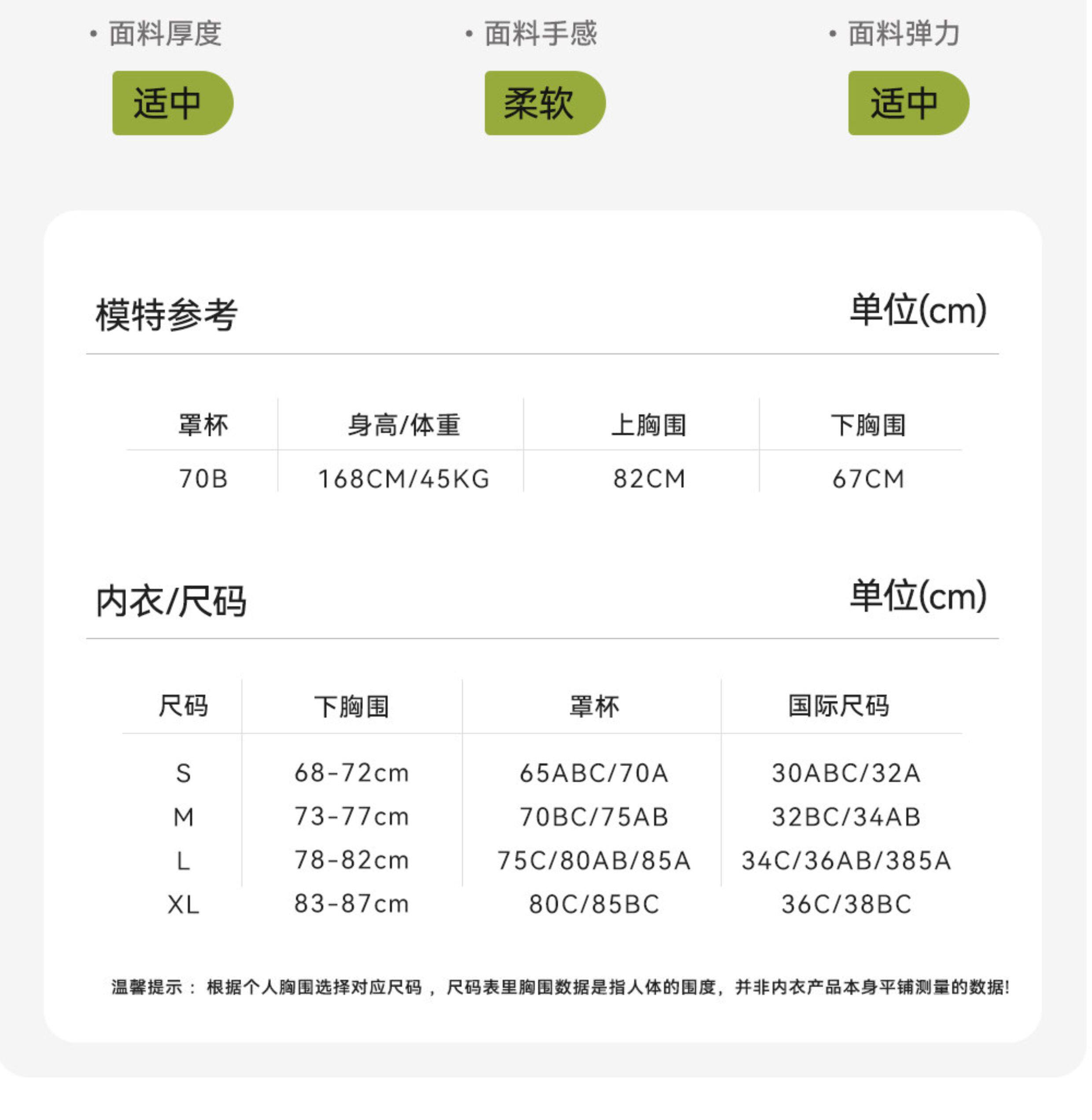 • 面料厚度

适中

• 面料手感

柔软

• 面料弹力

适中

模特参考

单位(cm)

| 罩杯 | 身高/体重 | 上胸围 | 下胸围 |
|---|---|---|---|
| 70B | 168CM/45KG | 82CM | 67CM |

内衣/尺码

单位(cm)

| 尺码 | 下胸围 | 罩杯 | 国际尺码 |
|---|---|---|---|
| S | 68-72cm | 65ABC/70A | 30ABC/32A |
| M | 73-77cm | 70BC/75AB | 32BC/34AB |
| L | 78-82cm | 75C/80AB/85A | 34C/36AB/385A |
| XL | 83-87cm | 80C/85BC | 36C/38BC |

温馨提示：根据个人胸围选择对应尺码，尺码表里胸围数据是指人体的围度，并非内衣产品本身平铺测量的数据!